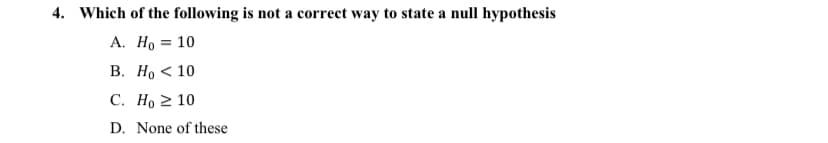 4. Which of the following is not a correct way to state a null hypothesis

A. $H_0 = 10$

B. $H_0 < 10$

C. $H_0 \geq 10$

D. None of these